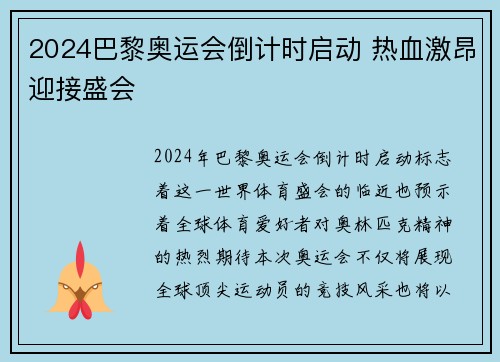 2024巴黎奥运会倒计时启动 热血激昂迎接盛会

2024年巴黎奥运会倒计时启动标志着这一世界体育盛会的临近也预示着全球体育爱好者对奥林匹克精神的热烈期待本次奥运会不仅将展现全球顶尖运动员的竞技风采也将以